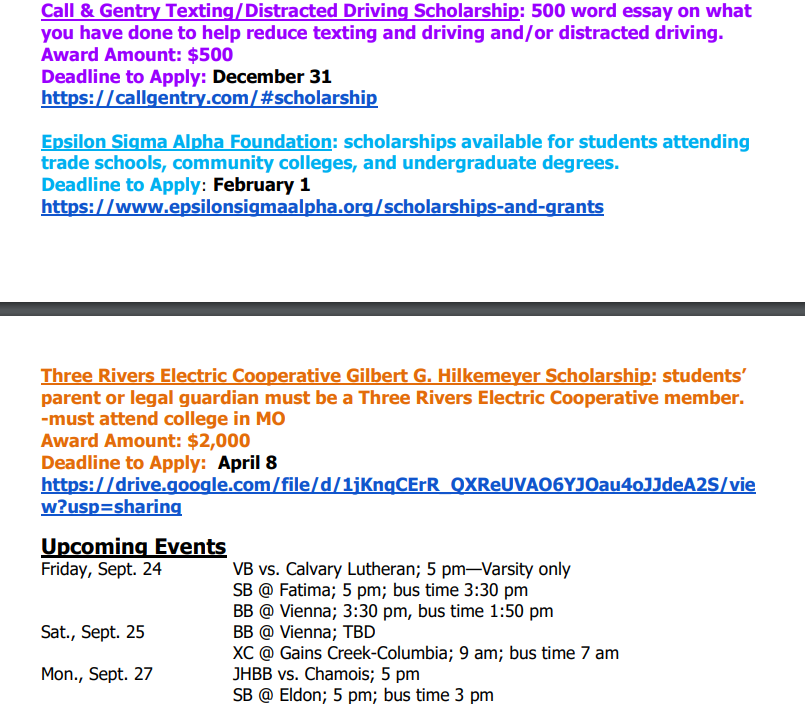 Call & Gentry Texting/Distracted Driving Scholarship: 500 word essay on what you have done to help reduce texting and driving and/or distracted driving.
Award Amount: $500
Deadline to Apply: December 31
https://callgentry.com/#scholarship

Epsilon Sigma Alpha Foundation: scholarships available for students attending trade schools, community colleges, and undergraduate degrees.
Deadline to Apply: February 1
https://www.epsilonsigmaalpha.org/scholarships-and-grants

Three Rivers Electric Cooperative Gilbert G. Hilkemeyer Scholarship: students' parent or legal guardian must be a Three Rivers Electric Cooperative member.
-must attend college in MO
Award Amount: $2,000
Deadline to Apply: April 8
https://drive.google.com/file/d/1jKnqCErR_QXReUVAO6YJOau4oJJdeA2S/view?usp=sharing

Upcoming Events

| | |
|---|---|
| Friday, Sept. 24 | VB vs. Calvary Lutheran; 5 pm—Varsity only |
| | SB @ Fatima; 5 pm; bus time 3:30 pm |
| | BB @ Vienna; 3:30 pm, bus time 1:50 pm |
| Sat., Sept. 25 | BB @ Vienna; TBD |
| | XC @ Gains Creek-Columbia; 9 am; bus time 7 am |
| Mon., Sept. 27 | JHBB vs. Chamois; 5 pm |
| | SB @ Eldon; 5 pm; bus time 3 pm |